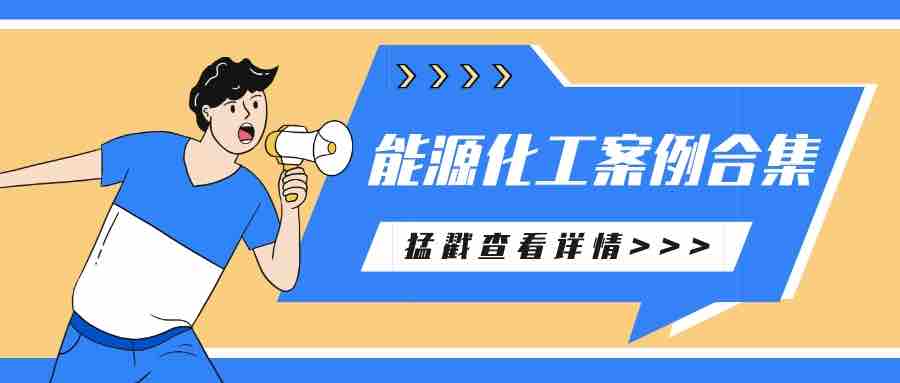 能源化工案例合集

猛戳查看详情>>>